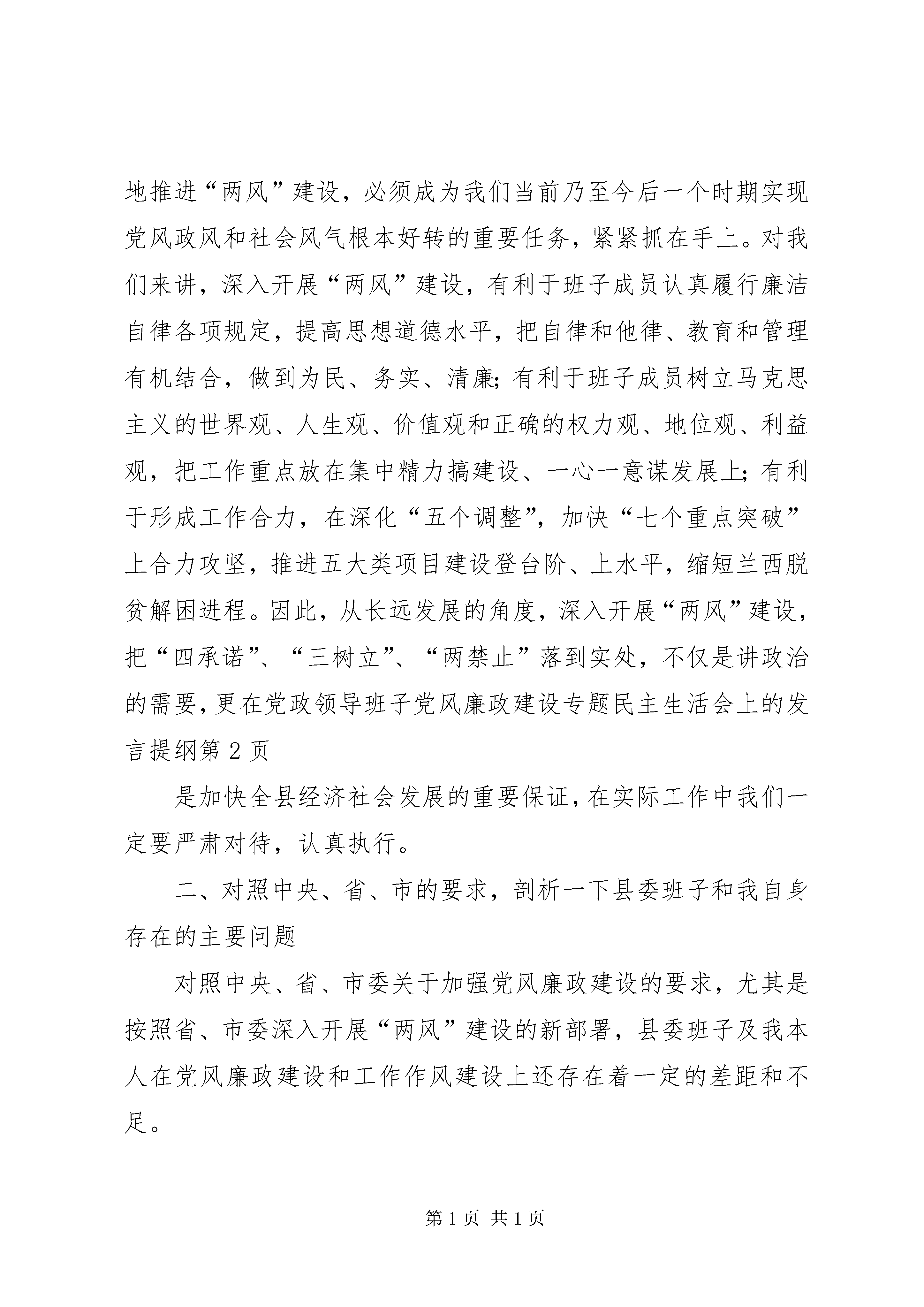 地推进“两风”建设，必须成为我们当前乃至今后一个时期实现党风政风和社会风气根本好转的重要任务，紧紧抓在手上。对我们来讲，深入开展“两风”建设，有利于班子成员认真履行廉洁自律各项规定，提高思想道德水平，把自律和他律、教育和管理有机结合，做到为民、务实、清廉;有利于班子成员树立马克思主义的世界观、人生观、价值观和正确的权力观、地位观、利益观，把工作重点放在集中精力搞建设、一心一意谋发展上;有利于形成工作合力，在深化“五个调整”，加快“七个重点突破”上合力攻坚，推进五大类项目建设登台阶、上水平，缩短兰西脱贫解困进程。因此，从长远发展的角度，深入开展“两风”建设，把“四承诺”、“三树立”、“两禁止”落到实处，不仅是讲政治的需要，更在党政领导班子党风廉政建设专题民主生活会上的发言提纲第 2 页

是加快全县经济社会发展的重要保证，在实际工作中我们一定要严肃对待，认真执行。

二、对照中央、省、市的要求，剖析一下县委班子和我自身存在的主要问题

对照中央、省、市委关于加强党风廉政建设的要求，尤其是按照省、市委深入开展“两风”建设的新部署，县委班子及我本人在党风廉政建设和工作作风建设上还存在着一定的差距和不足。

第 1 页 共 1 页